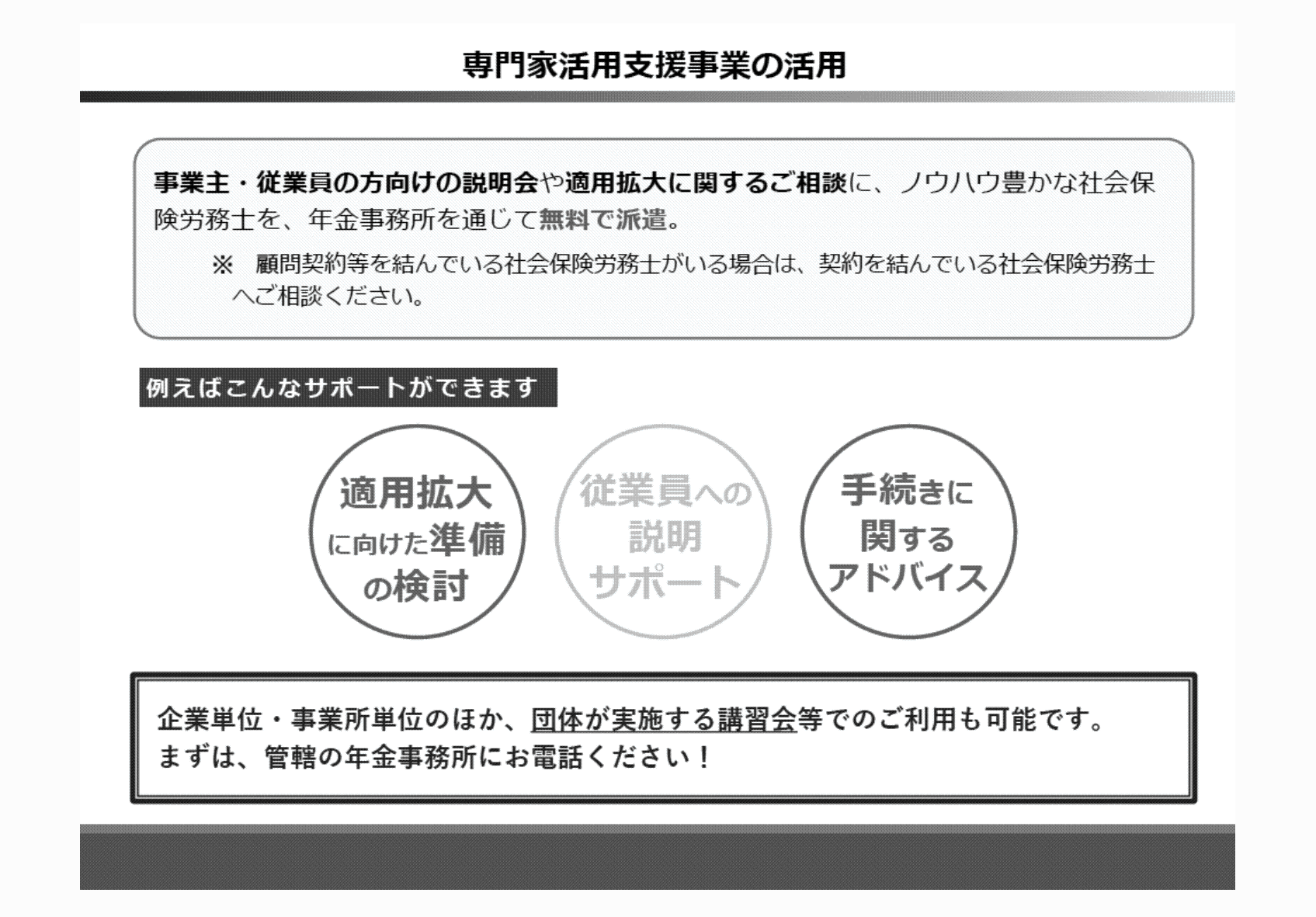 専門家活用支援事業の活用

事業主・従業員の方向けの説明会や適用拡大に関するご相談に、ノウハウ豊かな社会保険労務士を、年金事務所を通じて無料で派遣。

※ 顧問契約等を結んでいる社会保険労務士がいる場合は、契約を結んでいる社会保険労務士へご相談ください。

例えばこんなサポートができます

適用拡大に向けた準備の検討

従業員への説明サポート

手続きに関するアドバイス

企業単位・事業所単位のほか、団体が実施する講習会等でのご利用も可能です。
まずは、管轄の年金事務所にお電話ください！